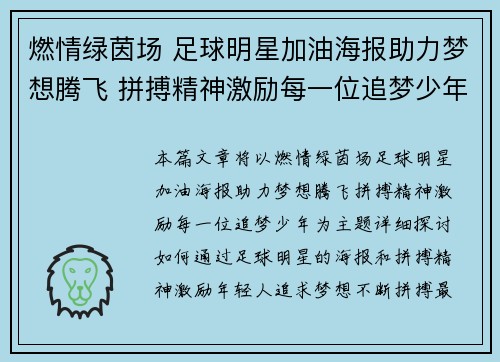 燃情绿茵场 足球明星加油海报助力梦想腾飞 拼搏精神激励每一位追梦少年

本篇文章将以燃情绿茵场足球明星加油海报助力梦想腾飞拼搏精神激励每一位追梦少年为主题详细探讨如何通过足球明星的海报和拼搏精神激励年轻人追求梦想不断拼搏最